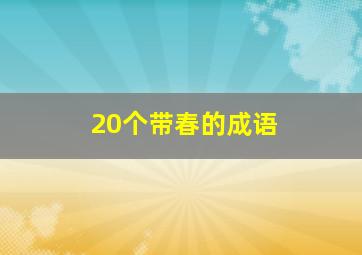 20个带春的成语